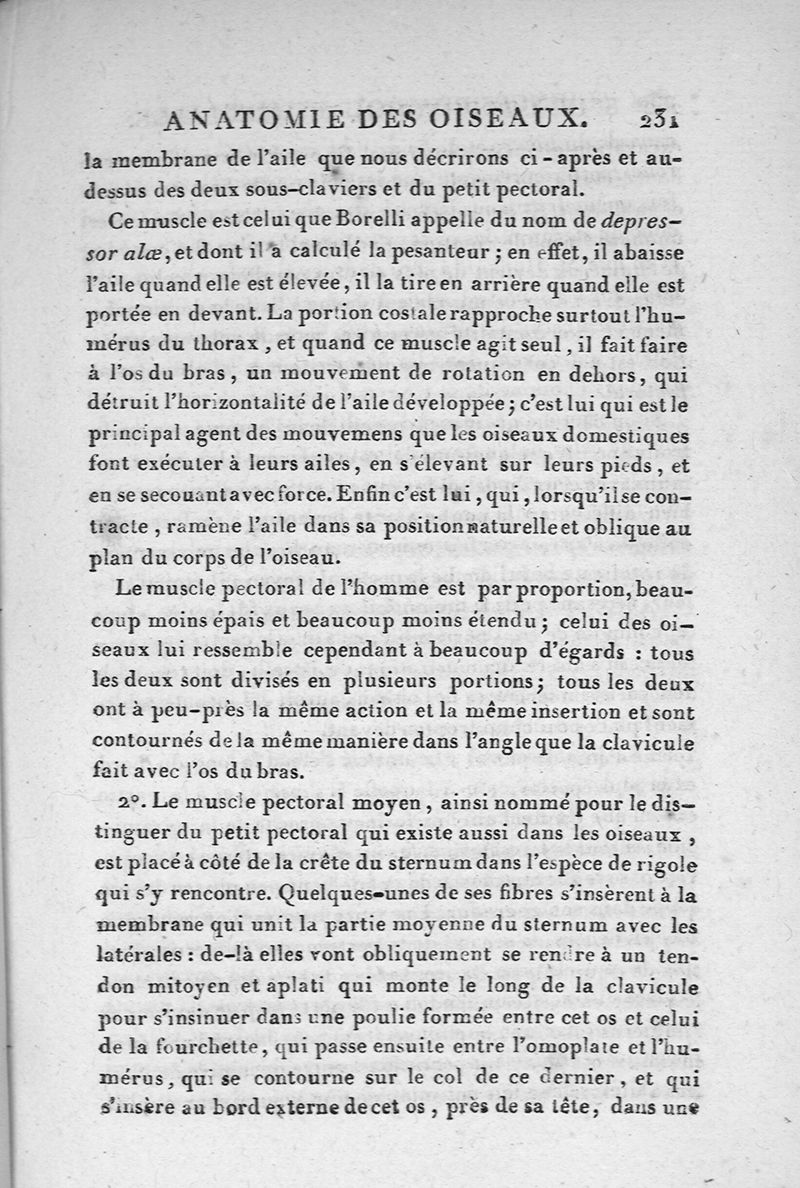 ANATOMIE DES OISEAUX. 231

la membrane de l'aile que nous décrirons ci-après et au-dessus des deux sous-claviers et du petit pectoral.

Ce muscle est celui que Borelli appelle du nom de depressor alæ, et dont il a calculé la pesanteur; en effet, il abaisse l'aile quand elle est élevée, il la tire en arrière quand elle est portée en devant. La portion costale rapproche surtout l'humérus du thorax, et quand ce muscle agit seul, il fait faire à l'os du bras, un mouvement de rotation en dehors, qui détruit l'horizontalité de l'aile développée; c'est lui qui est le principal agent des mouvemens que les oiseaux domestiques font exécuter à leurs ailes, en s'élevant sur leurs pieds, et en se secouant avec force. Enfin c'est lui, qui, lorsqu'il se contracte, ramène l'aile dans sa position naturelle et oblique au plan du corps de l'oiseau.

Le muscle pectoral de l'homme est par proportion, beaucoup moins épais et beaucoup moins étendu; celui des oiseaux lui ressemble cependant à beaucoup d'égards : tous les deux sont divisés en plusieurs portions; tous les deux ont à peu-près la même action et la même insertion et sont contournés de la même manière dans l'angle que la clavicule fait avec l'os du bras.

2°. Le muscle pectoral moyen, ainsi nommé pour le distinguer du petit pectoral qui existe aussi dans les oiseaux, est placé à côté de la crête du sternum dans l'espèce de rigole qui s'y rencontre. Quelques-unes de ses fibres s'insèrent à la membrane qui unit la partie moyenne du sternum avec les latérales : de-là elles vont obliquement se rendre à un tendon mitoyen et aplati qui monte le long de la clavicule pour s'insinuer dans une poulie formée entre cet os et celui de la fourchette, qui passe ensuite entre l'omoplate et l'humérus, qui se contourne sur le col de ce dernier, et qui s'insère au bord externe de cet os, près de sa tête, dans une